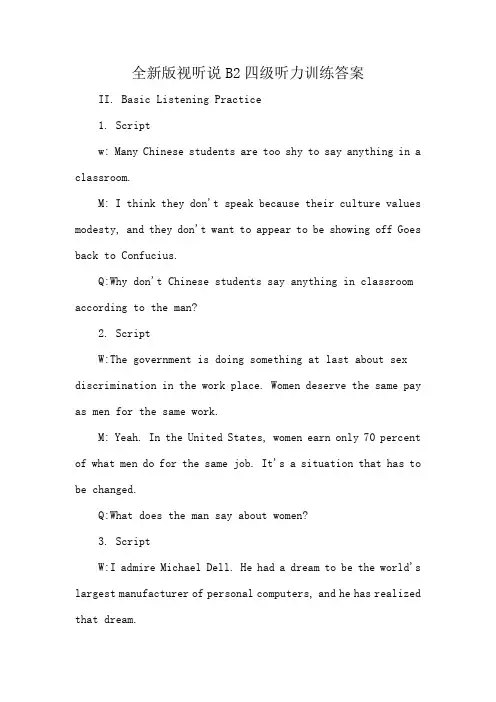 全新版视听说B2四级听力训练答案

II. Basic Listening Practice

1. Script

w: Many Chinese students are too shy to say anything in a classroom.

M: I think they don't speak because their culture values modesty, and they don't want to appear to be showing off Goes back to Confucius.

Q:Why don't Chinese students say anything in classroom according to the man?

2. Script

W:The government is doing something at last about sex discrimination in the work place. Women deserve the same pay as men for the same work.

M: Yeah. In the United States, women earn only 70 percent of what men do for the same job. It's a situation that has to be changed.

Q:What does the man say about women?

3. Script

W:I admire Michael Dell. He had a dream to be the world's largest manufacturer of personal computers, and he has realized that dream.